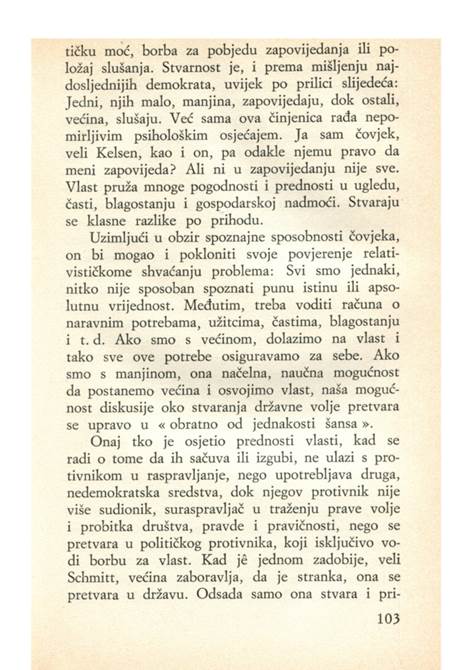 tičku moć, borba za pobjedu zapovijedanja ili položaj slušanja. Stvarnost je, i prema mišljenju najdosljednijih demokrata, uvijek po prilici slijedeća: Jedni, njih malo, manjina, zapovijedaju, dok ostali, većina, slušaju. Već sama ova činjenica rađa nepomirljivim psihološkim osjećajem. Ja sam čovjek, veli Kelsen, kao i on, pa odakle njemu pravo da meni zapovijeda? Ali ni u zapovijedanju nije sve. Vlast pruža mnoge pogodnosti i prednosti u ugledu, časti, blagostanju i gospodarskoj nadmoći. Stvaraju se klasne razlike po prihodu.

Uzimljući u obzir spoznajne sposobnosti čovjeka, on bi mogao i pokloniti svoje povjerenje relativističkome shvaćanju problema: Svi smo jednaki, nitko nije sposoban spoznati punu istinu ili apsolutnu vrijednost. Međutim, treba voditi računa o naravnim potrebama, užitcima, častima, blagostanju i t. d. Ako smo s većinom, dolazimo na vlast i tako sve ove potrebe osiguravamo za sebe. Ako smo s manjinom, ona načelna, naučna mogućnost da postanemo većina i osvojimo vlast, naša mogućnost diskusije oko stvaranja državne volje pretvara se upravo u « obratno od jednakosti šansa ».

Onaj tko je osjetio prednosti vlasti, kad se radi o tome da ih sačuva ili izgubi, ne ulazi s protivnikom u raspravljanje, nego upotrebljava druga, nedemokratska sredstva, dok njegov protivnik nije više sudionik, suraspravljač u traženju prave volje i probitka društva, pravde i pravičnosti, nego se pretvara u političkog protivnika, koji isključivo vodi borbu za vlast. Kad jê jednom zadobije, veli Schmitt, većina zaboravlja, da je stranka, ona se pretvara u državu. Odsada samo ona stvara i pri-

103